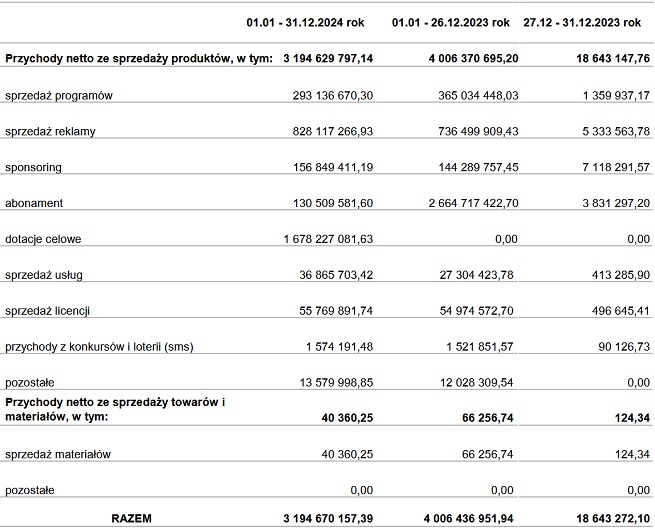 |  | 01.01 - 31.12.2024 rok | 01.01 - 26.12.2023 rok | 27.12 - 31.12.2023 rok |
|---|---|---|---|
| **Przychody netto ze sprzedaży produktów, w tym:** | **3 194 629 797,14** | **4 006 370 695,20** | **18 643 147,76** |
| sprzedaż programów | 293 136 670,30 | 365 034 448,03 | 1 359 937,17 |
| sprzedaż reklamy | 828 117 266,93 | 736 499 909,43 | 5 333 563,78 |
| sponsoring | 156 849 411,19 | 144 289 757,45 | 7 118 291,57 |
| abonament | 130 509 581,60 | 2 664 717 422,70 | 3 831 297,20 |
| dotacje celowe | 1 678 227 081,63 | 0,00 | 0,00 |
| sprzedaż usług | 36 865 703,42 | 27 304 423,78 | 413 285,90 |
| sprzedaż licencji | 55 769 891,74 | 54 974 572,70 | 496 645,41 |
| przychody z konkursów i loterii (sms) | 1 574 191,48 | 1 521 851,57 | 90 126,73 |
| pozostałe | 13 579 998,85 | 12 028 309,54 | 0,00 |
| **Przychody netto ze sprzedaży towarów i materiałów, w tym:** | **40 360,25** | **66 256,74** | **124,34** |
| sprzedaż materiałów | 40 360,25 | 66 256,74 | 124,34 |
| pozostałe | 0,00 | 0,00 | 0,00 |
| **RAZEM** | **3 194 670 157,39** | **4 006 436 951,94** | **18 643 272,10** |